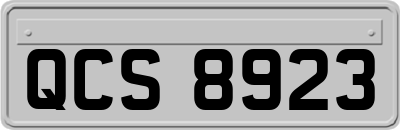 QCS 8923